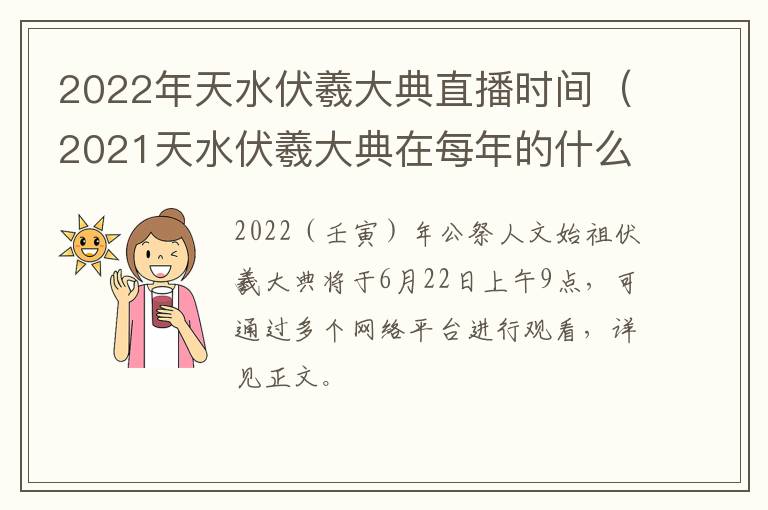 2022年天水伏羲大典直播时间（2021天水伏羲大典在每年的什么

2022（壬寅）年公祭人文始祖伏羲大典将于6月22日上午9点，可通过多个网络平台进行观看，详见正文。